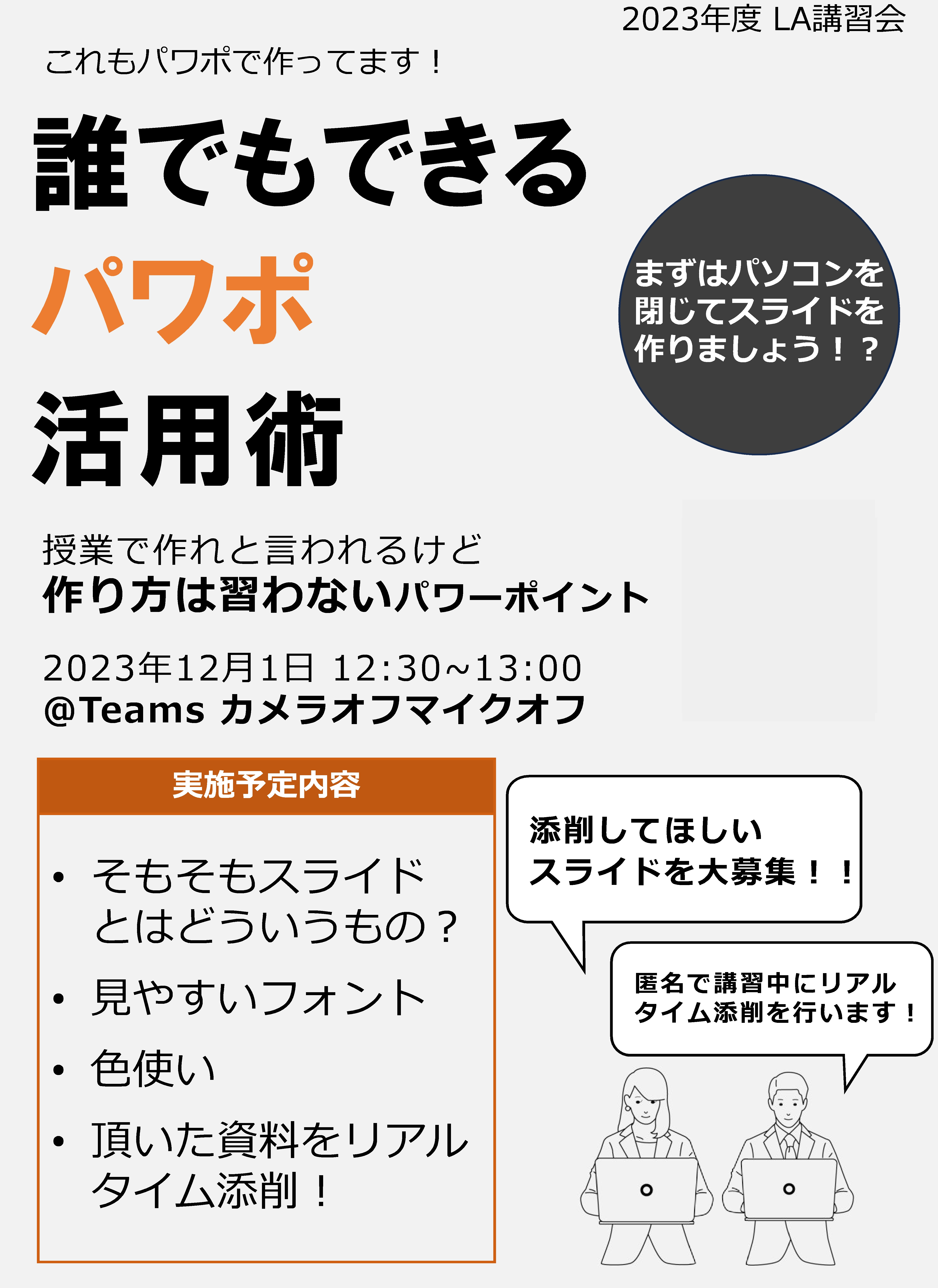 2023年度 LA講習会

これもパワポで作ってます！

誰でもできる
パワポ
活用術

まずはパソコンを閉じてスライドを作りましょう！？

授業で作れと言われるけど
作り方は習わないパワーポイント

2023年12月1日 12:30~13:00
@Teams カメラオフマイクオフ

実施予定内容

• そもそもスライドとはどういうもの？
• 見やすいフォント
• 色使い
• 頂いた資料をリアルタイム添削！

添削してほしいスライドを大募集！！

匿名で講習中にリアルタイム添削を行います！